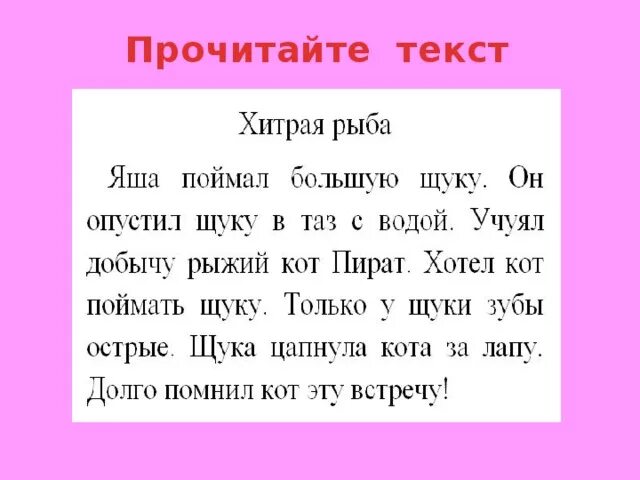 Прочитайте текст

Хитрая рыба

Яша поймал большую щуку. Он опустил щуку в таз с водой. Учуял добычу рыжий кот Пират. Хотел кот поймать щуку. Только у щуки зубы острые. Щука цапнула кота за лапу. Долго помнил кот эту встречу!